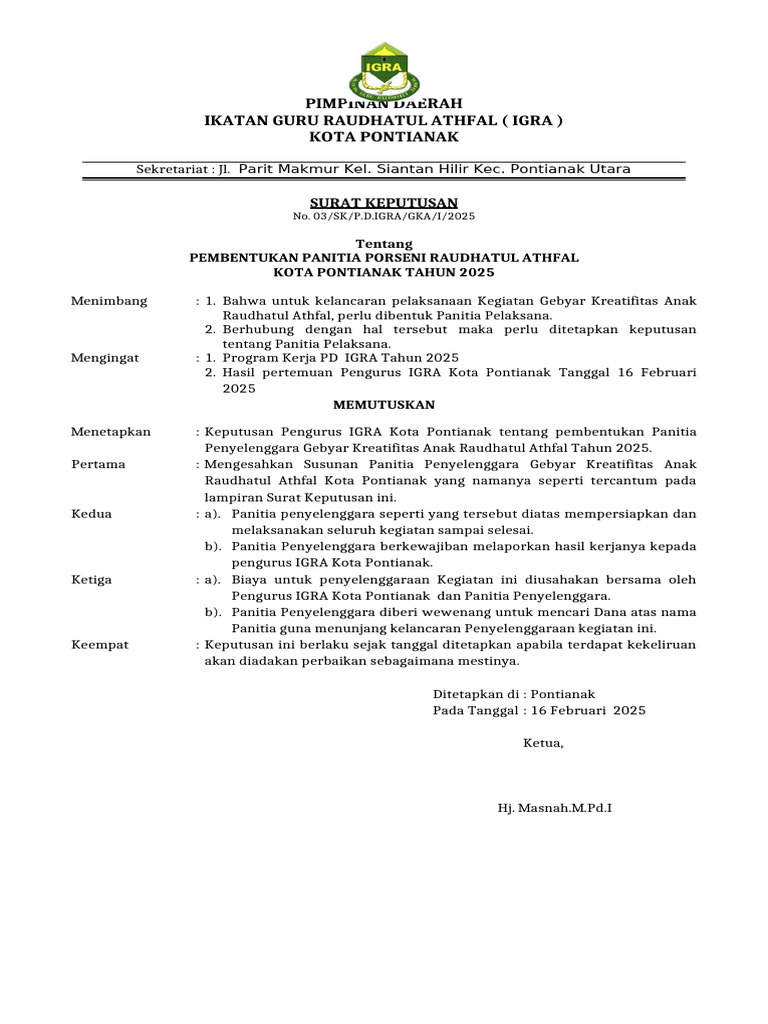 IGRA

PIMPINAN DAERAH
IKATAN GURU RAUDHATUL ATHFAL ( IGRA )
KOTA PONTIANAK

Sekretariat : Jl. Parit Makmur Kel. Siantan Hilir Kec. Pontianak Utara

SURAT KEPUTUSAN
No. 03/SK/P.D.IGRA/GKA/I/2025

Tentang
PEMBENTUKAN PANITIA PORSENI RAUDHATUL ATHFAL
KOTA PONTIANAK TAHUN 2025

Menimbang : 1. Bahwa untuk kelancaran pelaksanaan Kegiatan Gebyar Kreatifitas Anak Raudhatul Athfal, perlu dibentuk Panitia Pelaksana.
2. Berhubung dengan hal tersebut maka perlu ditetapkan keputusan tentang Panitia Pelaksana.

Mengingat : 1. Program Kerja PD IGRA Tahun 2025
2. Hasil pertemuan Pengurus IGRA Kota Pontianak Tanggal 16 Februari 2025

MEMUTUSKAN

Menetapkan : Keputusan Pengurus IGRA Kota Pontianak tentang pembentukan Panitia Penyelenggara Gebyar Kreatifitas Anak Raudhatul Athfal Tahun 2025.

Pertama : Mengesahkan Susunan Panitia Penyelenggara Gebyar Kreatifitas Anak Raudhatul Athfal Kota Pontianak yang namanya seperti tercantum pada lampiran Surat Keputusan ini.

Kedua : a). Panitia penyelenggara seperti yang tersebut diatas mempersiapkan dan melaksanakan seluruh kegiatan sampai selesai.
b). Panitia Penyelenggara berkewajiban melaporkan hasil kerjanya kepada pengurus IGRA Kota Pontianak.

Ketiga : a). Biaya untuk penyelenggaraan Kegiatan ini diusahakan bersama oleh Pengurus IGRA Kota Pontianak dan Panitia Penyelenggara.
b). Panitia Penyelenggara diberi wewenang untuk mencari Dana atas nama Panitia guna menunjang kelancaran Penyelenggaraan kegiatan ini.

Keempat : Keputusan ini berlaku sejak tanggal ditetapkan apabila terdapat kekeliruan akan diadakan perbaikan sebagaimana mestinya.

Ditetapkan di : Pontianak
Pada Tanggal : 16 Februari 2025

Ketua,

Hj. Masnah.M.Pd.I